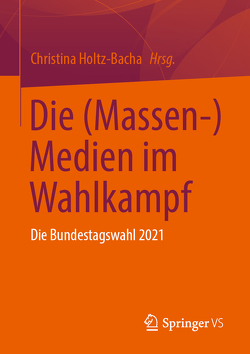 Christina Holtz-Bacha Hrsg.

Die (Massen-) Medien im Wahlkampf

Die Bundestagswahl 2021

Springer VS